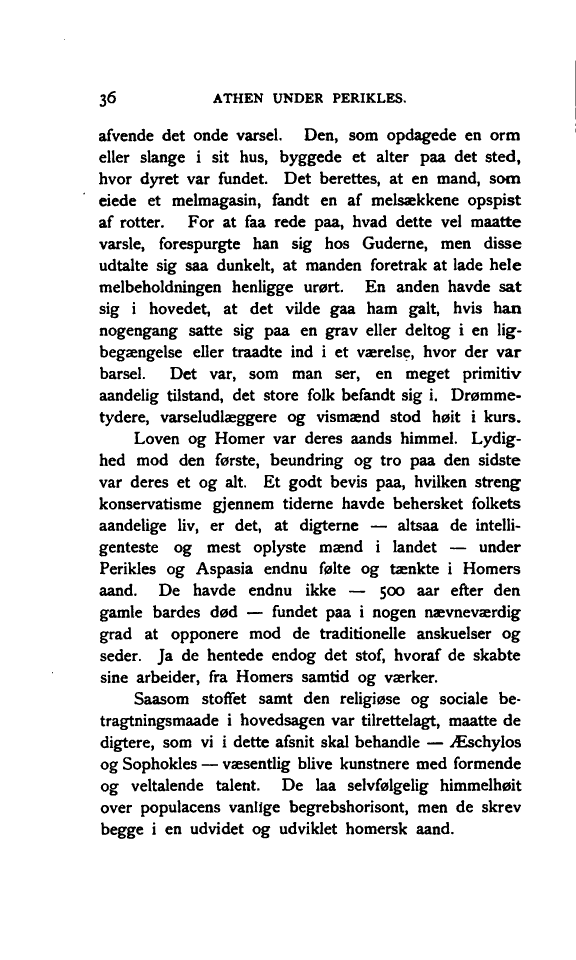 36 ATHEN UNDER PERIKLES.

afvende det onde varsel. Den, som opdagede en orm eller slange i sit hus, byggede et alter paa det sted, hvor dyret var fundet. Det berettes, at en mand, som eiede et melmagasin, fandt en af melsækkene opspist af rotter. For at faa rede paa, hvad dette vel maatte varsle, forespurgte han sig hos Guderne, men disse udtalte sig saa dunkelt, at manden foretrak at lade hele melbeholdningen henligge urørt. En anden havde sat sig i hovedet, at det vilde gaa ham galt, hvis han nogengang satte sig paa en grav eller deltog i en ligbegængelse eller traadte ind i et værelse, hvor der var barsel. Det var, som man ser, en meget primitiv aandelig tilstand, det store folk befandt sig i. Drømmetydere, varseludlæggere og vismænd stod høit i kurs.

Loven og Homer var deres aands himmel. Lydighed mod den første, beundring og tro paa den sidste var deres et og alt. Et godt bevis paa, hvilken streng konservatisme gjennem tiderne havde behersket folkets aandelige liv, er det, at digterne — altsaa de intelligenteste og mest oplyste mænd i landet — under Perikles og Aspasia endnu følte og tænkte i Homers aand. De havde endnu ikke — 500 aar efter den gamle bardes død — fundet paa i nogen nævneværdig grad at opponere mod de traditionelle anskuelser og seder. Ja de hentede endog det stof, hvoraf de skabte sine arbeider, fra Homers samtid og værker.

Saasom stoffet samt den religiøse og sociale betragtningsmaade i hovedsagen var tilrettelagt, maatte de digtere, som vi i dette afsnit skal behandle — Æschylos og Sophokles — væsentlig blive kunstnere med formende og veltalende talent. De laa selvfølgelig himmelhøit over populacens vanlige begrebshorisont, men de skrev begge i en udvidet og udviklet homersk aand.